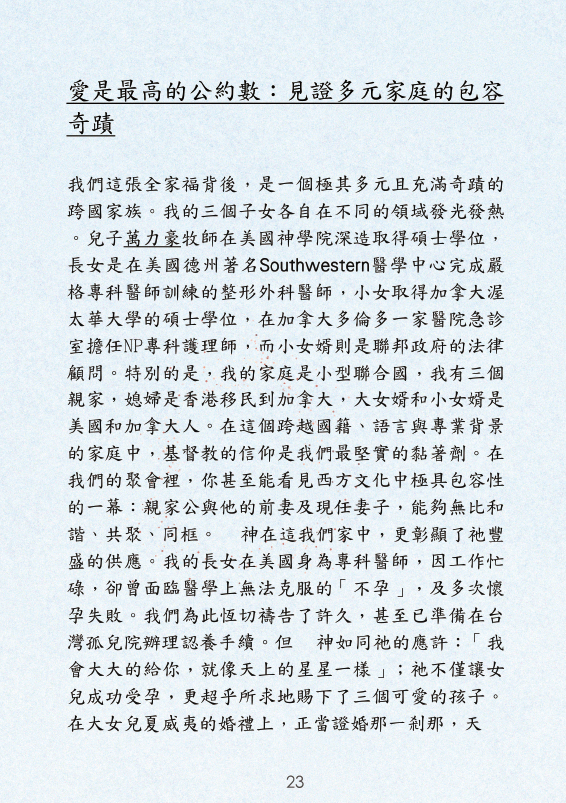 愛是最高的公約數：見證多元家庭的包容奇蹟

我們這張全家福背後，是一個極其多元且充滿奇蹟的跨國家族。我的三個子女各自在不同的領域發光發熱。兒子萬力豪牧師在美國神學院深造取得碩士學位，長女是在美國德州著名Southwestern醫學中心完成嚴格專科醫師訓練的整形外科醫師，小女取得加拿大渥太華大學的碩士學位，在加拿大多倫多一家醫院急診室擔任NP專科護理師，而小女婿則是聯邦政府的法律顧問。特別的是，我的家庭是小型聯合國，我有三個親家，媳婦是香港移民到加拿大，大女婿和小女婿是美國和加拿大人。在這個跨越國籍、語言與專業背景的家庭中，基督教的信仰是我們最堅實的黏著劑。在我們的聚會裡，你甚至能看見西方文化中極具包容性的一幕：親家公與他的前妻及現任妻子，能夠無比和諧、共聚、同框。　神在這我們家中，更彰顯了祂豐盛的供應。我的長女在美國身為專科醫師，因工作忙碌，卻曾面臨醫學上無法克服的「不孕」，及多次懷孕失敗。我們為此恆切禱告了許久，甚至已準備在台灣孤兒院辦理認養手續。但　神如同祂的應許：「我會大大的給你，就像天上的星星一樣」；祂不僅讓女兒成功受孕，更超乎所求地賜下了三個可愛的孩子。在大女兒夏威夷的婚禮上，正當證婚那一剎那，天

23